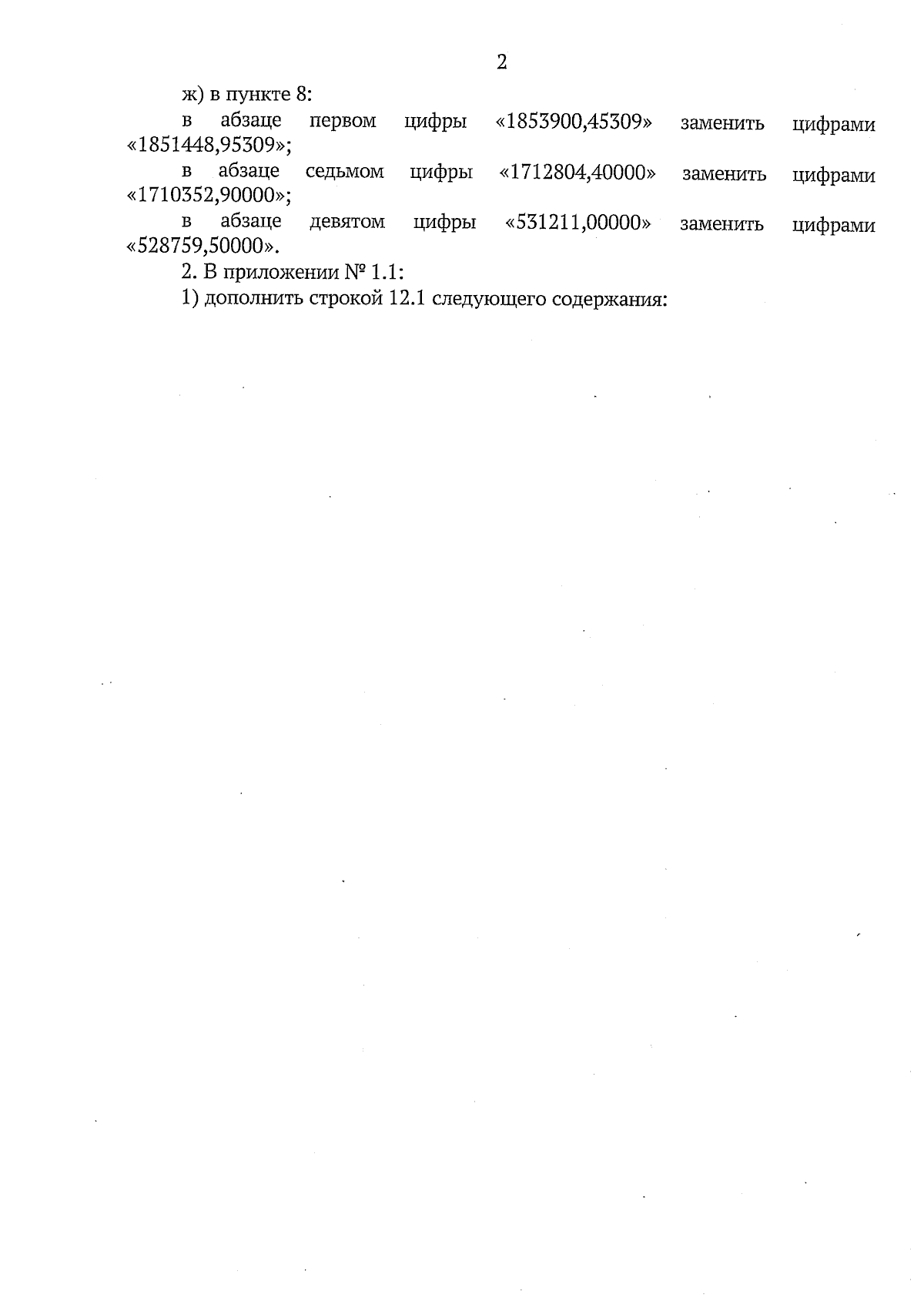 2

ж) в пункте 8:

в абзаце первом цифры «1853900,45309» заменить цифрами «1851448,95309»;

в абзаце седьмом цифры «1712804,40000» заменить цифрами «1710352,90000»;

в абзаце девятом цифры «531211,00000» заменить цифрами «528759,50000».

2. В приложении № 1.1:

1) дополнить строкой 12.1 следующего содержания: